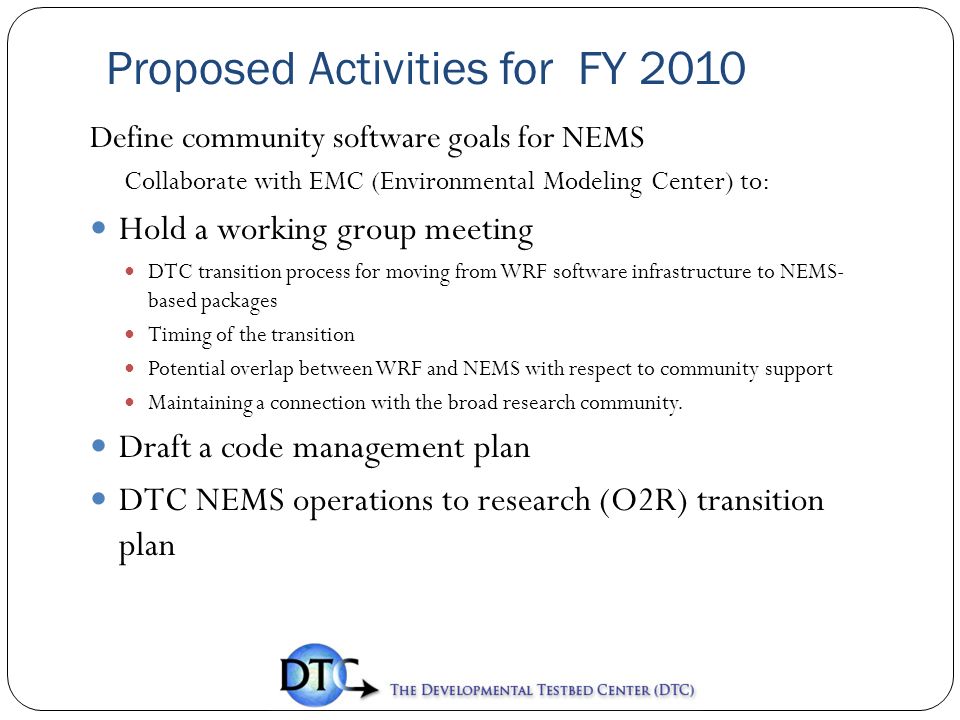 Proposed Activities for FY 2010

Define community software goals for NEMS

Collaborate with EMC (Environmental Modeling Center) to:

- Hold a working group meeting
  - DTC transition process for moving from WRF software infrastructure to NEMS-based packages
  - Timing of the transition
  - Potential overlap between WRF and NEMS with respect to community support
  - Maintaining a connection with the broad research community.
- Draft a code management plan
- DTC NEMS operations to research (O2R) transition plan

DTC

THE DEVELOPMENTAL TESTBED CENTER (DTC)